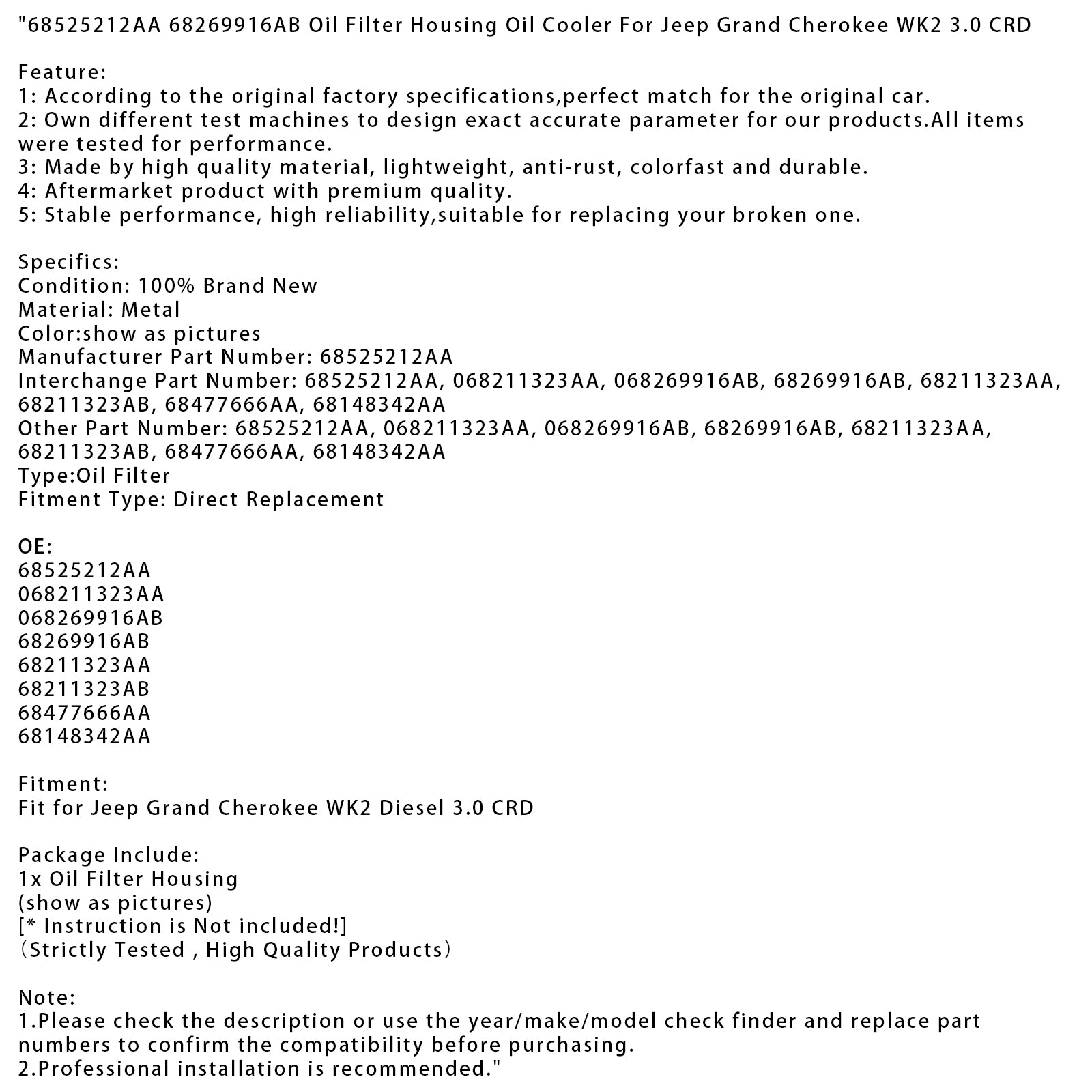 "68525212AA 68269916AB Oil Filter Housing Oil Cooler For Jeep Grand Cherokee WK2 3.0 CRD

Feature:
1: According to the original factory specifications,perfect match for the original car.
2: Own different test machines to design exact accurate parameter for our products.All items were tested for performance.
3: Made by high quality material, lightweight, anti-rust, colorfast and durable.
4: Aftermarket product with premium quality.
5: Stable performance, high reliability,suitable for replacing your broken one.

Specifics:
Condition: 100% Brand New
Material: Metal
Color:show as pictures
Manufacturer Part Number: 68525212AA
Interchange Part Number: 68525212AA, 068211323AA, 068269916AB, 68269916AB, 68211323AA, 68211323AB, 68477666AA, 68148342AA
Other Part Number: 68525212AA, 068211323AA, 068269916AB, 68269916AB, 68211323AA, 68211323AB, 68477666AA, 68148342AA
Type:Oil Filter
Fitment Type: Direct Replacement

OE:
68525212AA
068211323AA
068269916AB
68269916AB
68211323AA
68211323AB
68477666AA
68148342AA

Fitment:
Fit for Jeep Grand Cherokee WK2 Diesel 3.0 CRD

Package Include:
1x Oil Filter Housing
(show as pictures)
[* Instruction is Not included!]
（Strictly Tested , High Quality Products）

Note:
1.Please check the description or use the year/make/model check finder and replace part numbers to confirm the compatibility before purchasing.
2.Professional installation is recommended."